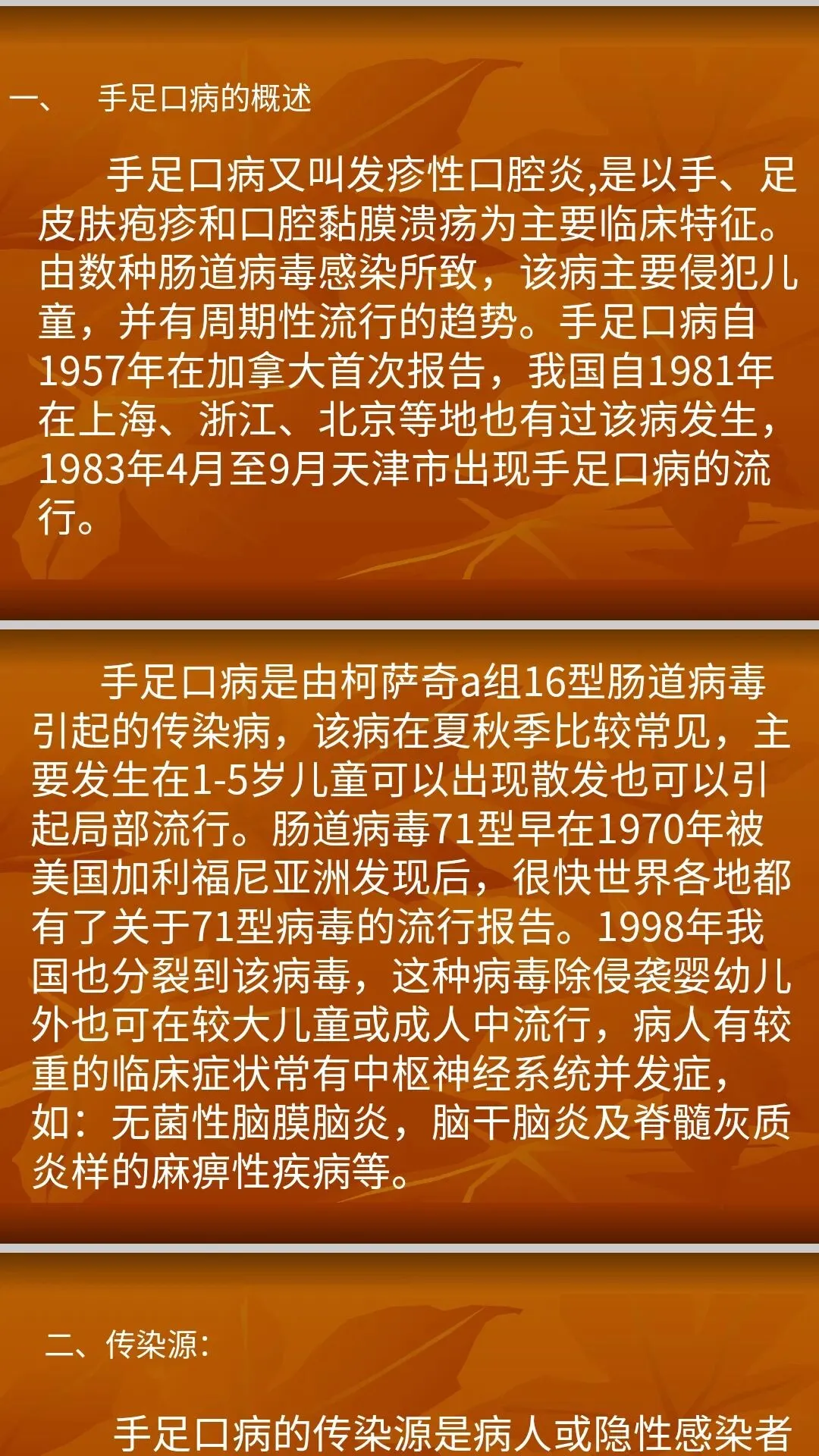 一、 手足口病的概述

手足口病又叫发疹性口腔炎,是以手、足皮肤疱疹和口腔黏膜溃疡为主要临床特征。由数种肠道病毒感染所致，该病主要侵犯儿童，并有周期性流行的趋势。手足口病自1957年在加拿大首次报告，我国自1981年在上海、浙江、北京等地也有过该病发生，1983年4月至9月天津市出现手足口病的流行。

手足口病是由柯萨奇a组16型肠道病毒引起的传染病，该病在夏秋季比较常见，主要发生在1-5岁儿童可以出现散发也可以引起局部流行。肠道病毒71型早在1970年被美国加利福尼亚洲发现后，很快世界各地都有了关于71型病毒的流行报告。1998年我国也分裂到该病毒，这种病毒除侵袭婴幼儿外也可在较大儿童或成人中流行，病人有较重的临床症状常有中枢神经系统并发症，如：无菌性脑膜脑炎，脑干脑炎及脊髓灰质炎样的麻痹性疾病等。

二、传染源:

手足口病的传染源是病人或隐性感染者